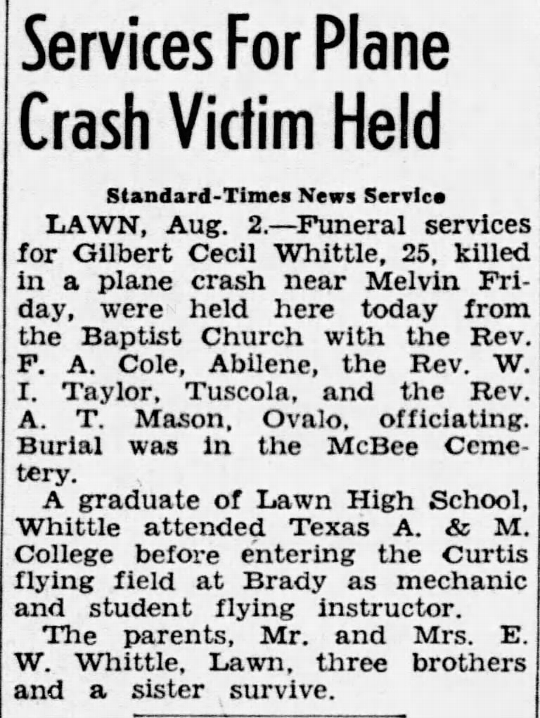 Services For Plane Crash Victim Held

Standard-Times News Service

LAWN, Aug. 2.—Funeral services for Gilbert Cecil Whittle, 25, killed in a plane crash near Melvin Friday, were held here today from the Baptist Church with the Rev. F. A. Cole, Abilene, the Rev. W. I. Taylor, Tuscola, and the Rev. A. T. Mason, Ovalo, officiating. Burial was in the McBee Cemetery.

A graduate of Lawn High School, Whittle attended Texas A. & M. College before entering the Curtis flying field at Brady as mechanic and student flying instructor.

The parents, Mr. and Mrs. E. W. Whittle, Lawn, three brothers and a sister survive.